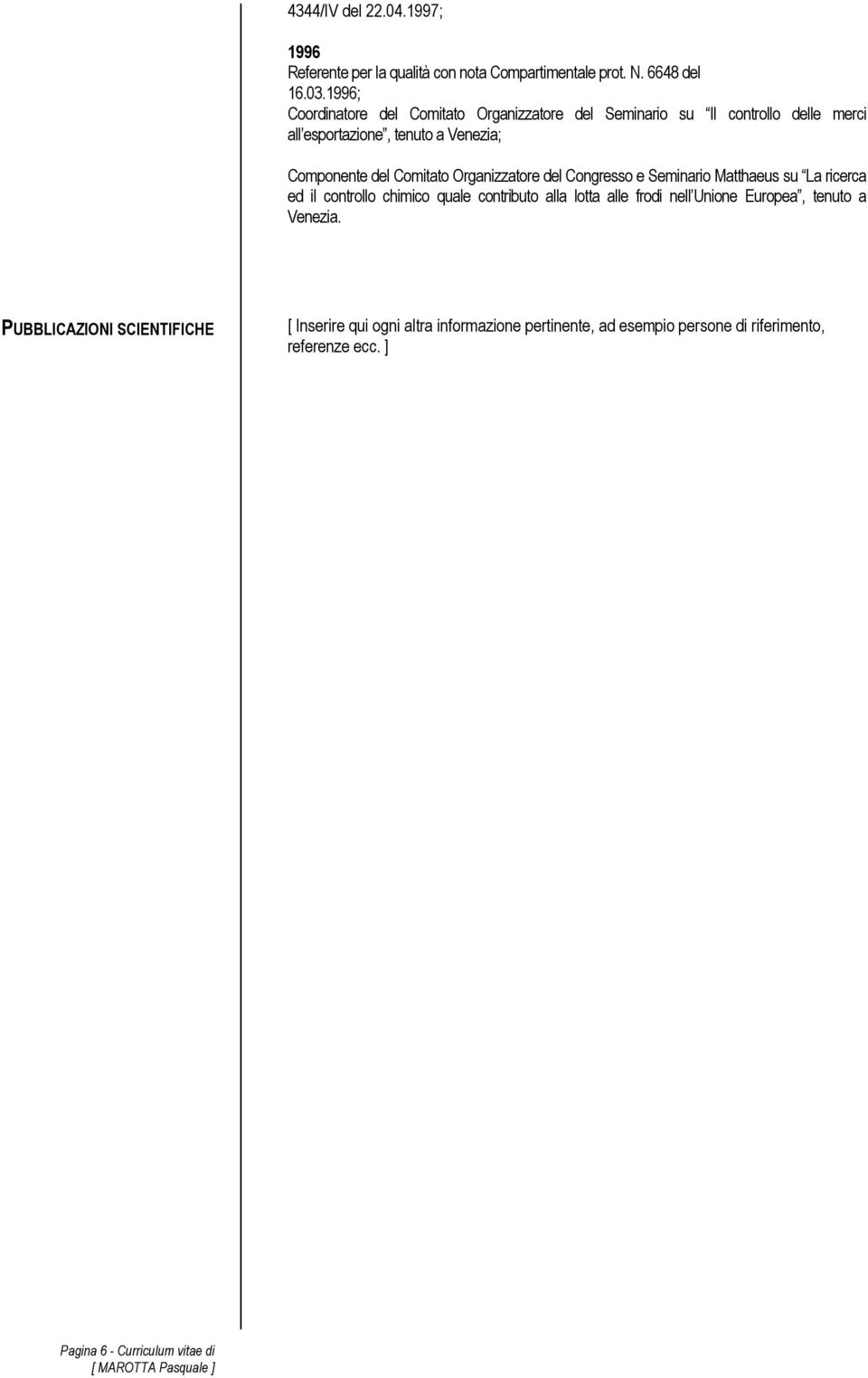 4344/IV del 22.04.1997;

1996
Referente per la qualità con nota Compartimentale prot. N. 6648 del 16.03.1996;
Coordinatore del Comitato Organizzatore del Seminario su “Il controllo delle merci all’esportazione”, tenuto a Venezia;

Componente del Comitato Organizzatore del Congresso e Seminario Matthaeus su “La ricerca ed il controllo chimico quale contributo alla lotta alle frodi nell’Unione Europea”, tenuto a Venezia.

PUBBLICAZIONI SCIENTIFICHE

[ Inserire qui ogni altra informazione pertinente, ad esempio persone di riferimento, referenze ecc. ]

Pagina 6 - Curriculum vitae di
[ MAROTTA Pasquale ]